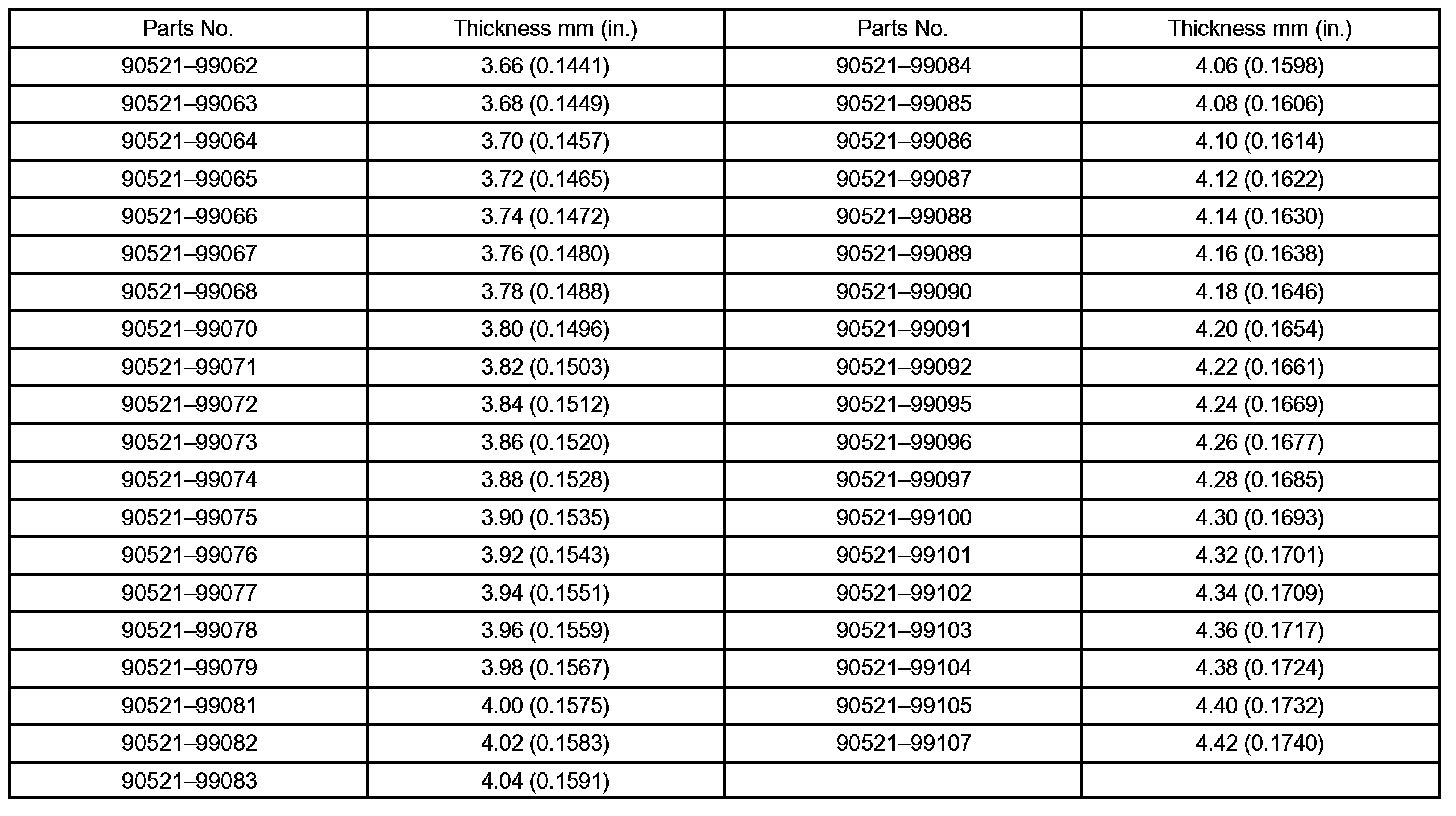 | Parts No. | Thickness mm (in.) | Parts No. | Thickness mm (in.) |
|---|---|---|---|
| 90521–99062 | 3.66 (0.1441) | 90521–99084 | 4.06 (0.1598) |
| 90521–99063 | 3.68 (0.1449) | 90521–99085 | 4.08 (0.1606) |
| 90521–99064 | 3.70 (0.1457) | 90521–99086 | 4.10 (0.1614) |
| 90521–99065 | 3.72 (0.1465) | 90521–99087 | 4.12 (0.1622) |
| 90521–99066 | 3.74 (0.1472) | 90521–99088 | 4.14 (0.1630) |
| 90521–99067 | 3.76 (0.1480) | 90521–99089 | 4.16 (0.1638) |
| 90521–99068 | 3.78 (0.1488) | 90521–99090 | 4.18 (0.1646) |
| 90521–99070 | 3.80 (0.1496) | 90521–99091 | 4.20 (0.1654) |
| 90521–99071 | 3.82 (0.1503) | 90521–99092 | 4.22 (0.1661) |
| 90521–99072 | 3.84 (0.1512) | 90521–99095 | 4.24 (0.1669) |
| 90521–99073 | 3.86 (0.1520) | 90521–99096 | 4.26 (0.1677) |
| 90521–99074 | 3.88 (0.1528) | 90521–99097 | 4.28 (0.1685) |
| 90521–99075 | 3.90 (0.1535) | 90521–99100 | 4.30 (0.1693) |
| 90521–99076 | 3.92 (0.1543) | 90521–99101 | 4.32 (0.1701) |
| 90521–99077 | 3.94 (0.1551) | 90521–99102 | 4.34 (0.1709) |
| 90521–99078 | 3.96 (0.1559) | 90521–99103 | 4.36 (0.1717) |
| 90521–99079 | 3.98 (0.1567) | 90521–99104 | 4.38 (0.1724) |
| 90521–99081 | 4.00 (0.1575) | 90521–99105 | 4.40 (0.1732) |
| 90521–99082 | 4.02 (0.1583) | 90521–99107 | 4.42 (0.1740) |
| 90521–99083 | 4.04 (0.1591) | | |